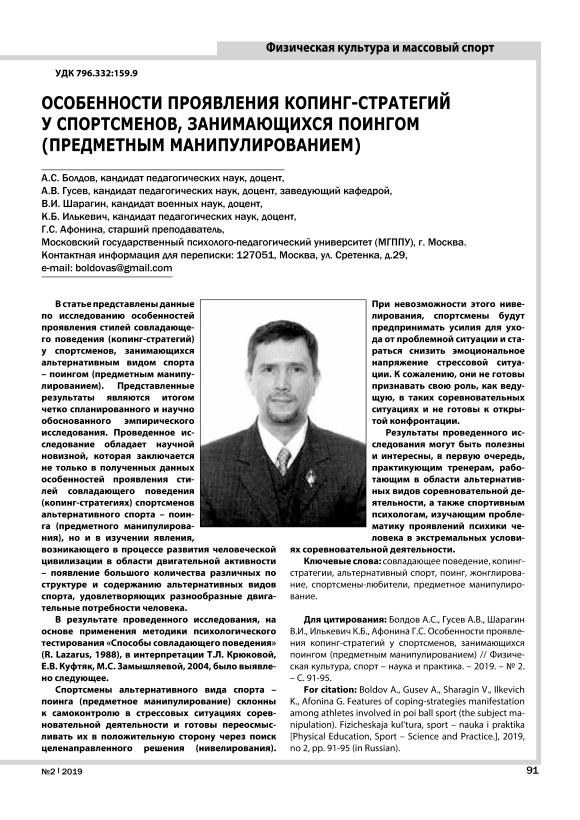 Физическая культура и массовый спорт

УДК 796.332:159.9

ОСОБЕННОСТИ ПРОЯВЛЕНИЯ КОПИНГ-СТРАТЕГИЙ У СПОРТСМЕНОВ, ЗАНИМАЮЩИХСЯ ПОИНГОМ (ПРЕДМЕТНЫМ МАНИПУЛИРОВАНИЕМ)

А.С. Болдов, кандидат педагогических наук, доцент,
А.В. Гусев, кандидат педагогических наук, доцент, заведующий кафедрой,
В.И. Шарагин, кандидат военных наук, доцент,
К.Б. Илькевич, кандидат педагогических наук, доцент,
Г.С. Афонина, старший преподаватель,
Московский государственный психолого-педагогический университет (МГППУ), г. Москва.
Контактная информация для переписки: 127051, Москва, ул. Сретенка, д.29,
e-mail: boldovas@gmail.com

В статье представлены данные по исследованию особенностей проявления стилей совладающего поведения (копинг-стратегий) у спортсменов, занимающихся альтернативным видом спорта – поингом (предметным манипулированием). Представленные результаты являются итогом четко спланированного и научно обоснованного эмпирического исследования. Проведенное исследование обладает научной новизной, которая заключается не только в полученных данных особенностей проявления стилей совладающего поведения (копинг-стратегиях) спортсменов альтернативного спорта – поинга (предметного манипулирования), но и в изучении явления, возникающего в процессе развития человеческой цивилизации в области двигательной активности – появление большого количества различных по структуре и содержанию альтернативных видов спорта, удовлетворяющих разнообразные двигательные потребности человека.

В результате проведенного исследования, на основе применения методики психологического тестирования «Способы совладающего поведения» (R. Lazarus, 1988), в интерпретации Т.Л. Крюковой, Е.В. Куфтяк, М.С. Замышляевой, 2004, было выявлено следующее.

Спортсмены альтернативного вида спорта – поинга (предметное манипулирование) склонны к самоконтролю в стрессовых ситуациях соревновательной деятельности и готовы переосмысливать их в положительную сторону через поиск целенаправленного решения (нивелирования). При невозможности этого нивелирования, спортсмены будут предпринимать усилия для ухода от проблемной ситуации и стараться снизить эмоциональное напряжение стрессовой ситуации. К сожалению, они не готовы признавать свою роль, как ведущую, в таких соревновательных ситуациях и не готовы к открытой конфронтации.

Результаты проведенного исследования могут быть полезны и интересны, в первую очередь, практикующим тренерам, работающим в области альтернативных видов соревновательной деятельности, а также спортивным психологам, изучающим проблематику проявлений психики человека в экстремальных условиях соревновательной деятельности.

Ключевые слова: совладающее поведение, копинг-стратегии, альтернативный спорт, поинг, жонглирование, спортсмены-любители, предметное манипулирование.

Для цитирования: Болдов А.С., Гусев А.В., Шарагин В.И., Илькевич К.Б., Афонина Г.С. Особенности проявления копинг-стратегий у спортсменов, занимающихся поингом (предметным манипулированием) // Физическая культура, спорт – наука и практика. – 2019. – № 2. – С. 91-95.

For citation: Boldov A., Gusev A., Sharagin V., Ilkevich K., Afonina G. Features of coping-strategies manifestation among athletes involved in poi ball sport (the subject manipulation). Fizicheskaja kul'tura, sport – nauka i praktika [Physical Education, Sport – Science and Practice.], 2019, no 2, pp. 91-95 (in Russian).

№2 | 2019

91